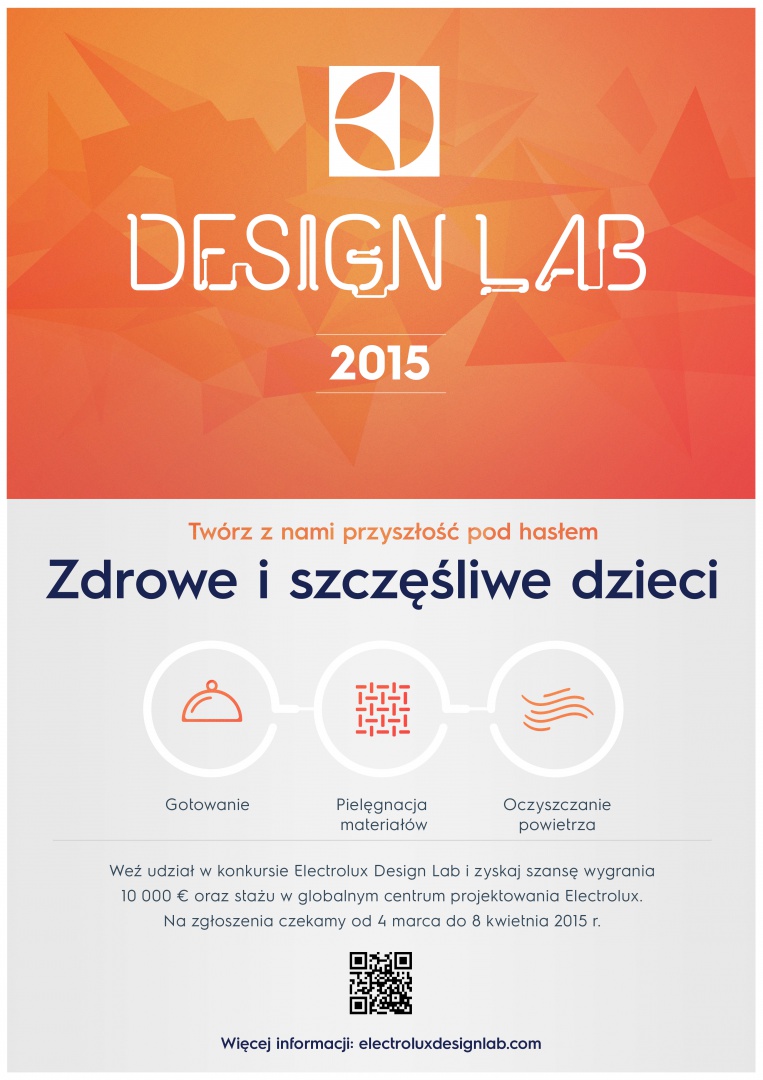 DESIGN LAB

2015

Twórz z nami przyszłość pod hasłem

Zdrowe i szczęśliwe dzieci

Gotowanie

Pielęgnacja materiałów

Oczyszczanie powietrza

Weź udział w konkursie Electrolux Design Lab i zyskaj szansę wygrania 10 000 € oraz stażu w globalnym centrum projektowania Electrolux. Na zgłoszenia czekamy od 4 marca do 8 kwietnia 2015 r.

Więcej informacji: electroluxdesignlab.com